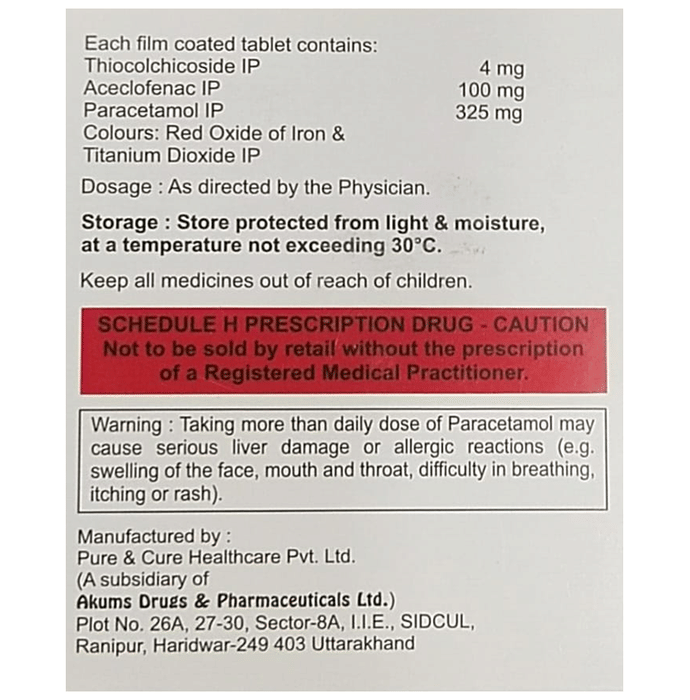 Each film coated tablet contains:
Thiocolchicoside IP 4 mg
Aceclofenac IP 100 mg
Paracetamol IP 325 mg
Colours: Red Oxide of Iron & Titanium Dioxide IP

Dosage : As directed by the Physician.

Storage : Store protected from light & moisture, at a temperature not exceeding 30°C.

Keep all medicines out of reach of children.

SCHEDULE H PRESCRIPTION DRUG - CAUTION
Not to be sold by retail without the prescription of a Registered Medical Practitioner.

Warning : Taking more than daily dose of Paracetamol may cause serious liver damage or allergic reactions (e.g. swelling of the face, mouth and throat, difficulty in breathing, itching or rash).

Manufactured by :
Pure & Cure Healthcare Pvt. Ltd.
(A subsidiary of
Akums Drugs & Pharmaceuticals Ltd.)
Plot No. 26A, 27-30, Sector-8A, I.I.E., SIDCUL,
Ranipur, Haridwar-249 403 Uttarakhand